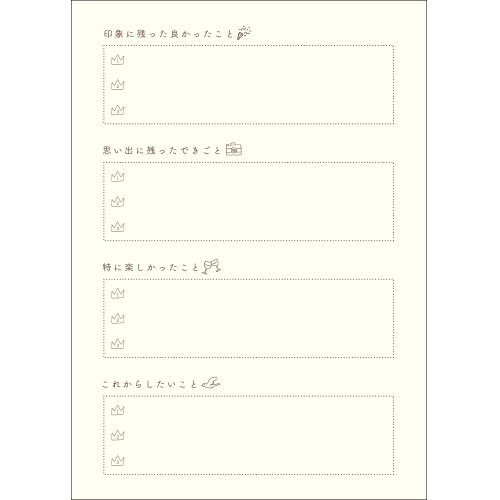 印象に残った良かったこと

1

2

3

思い出に残ったできごと

1

2

3

特に楽しかったこと

1

2

3

これからしたいこと

1

2

3